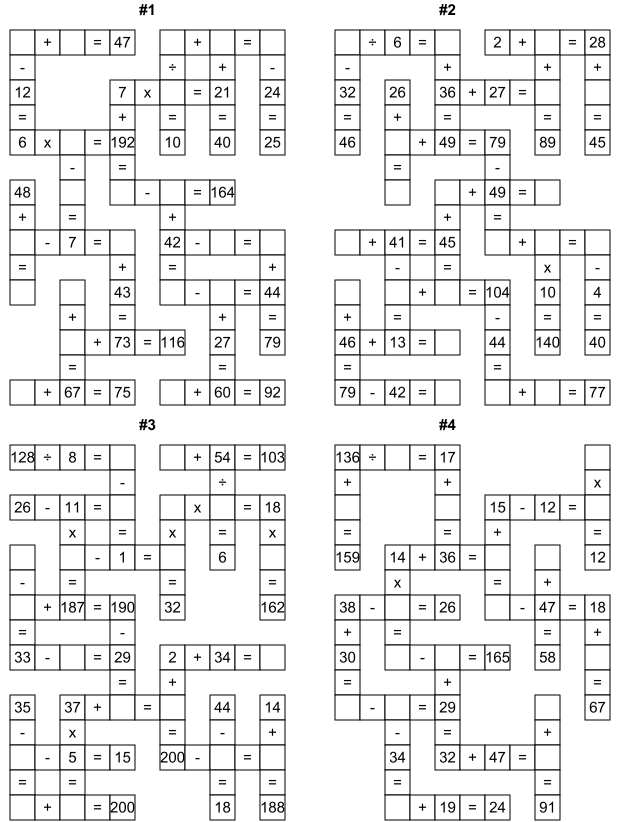 #1

+ = 47
+ =
- ÷ + -
12 7 x = 21 24
= + = = =
6 x = 192 10 40 25
- =
48 - = 164
+ = +
- 7 = 42 - =
= + = +
43 - = 44
+ = + =
+ 73 = 116 27 79
= =
+ 67 = 75 + 60 = 92

#2

÷ 6 = 2 + = 28
- + + +
32 26 36 + 27 =
= + = = =
46 + 49 = 79 89 45
= -
+ 49 =
+ =
+ 41 = 45 + =
- = x -
+ = 104 10 4
+ = - = =
46 + 13 = 44 140 40
= =
79 - 42 = + = 77

#3

128 ÷ 8 = + 54 = 103
- ÷
26 - 11 = x = 18
x = x = x
- 1 = 6
- = = =
+ 187 = 190 32 162
= -
33 - = 29 2 + 34 =
= +
35 37 + = 44 14
- x = - +
- 5 = 15 200 - =
= = = =
+ = 200 18 188

#4

136 ÷ = 17
+ + x
15 - 12 =
= = + =
159 14 + 36 = 12
x = +
38 - = 26 - 47 = 18
+ = = +
30 - = 165 58
= + =
- = 29 67
- = +
34 32 + 47 =
= =
+ 19 = 24 91